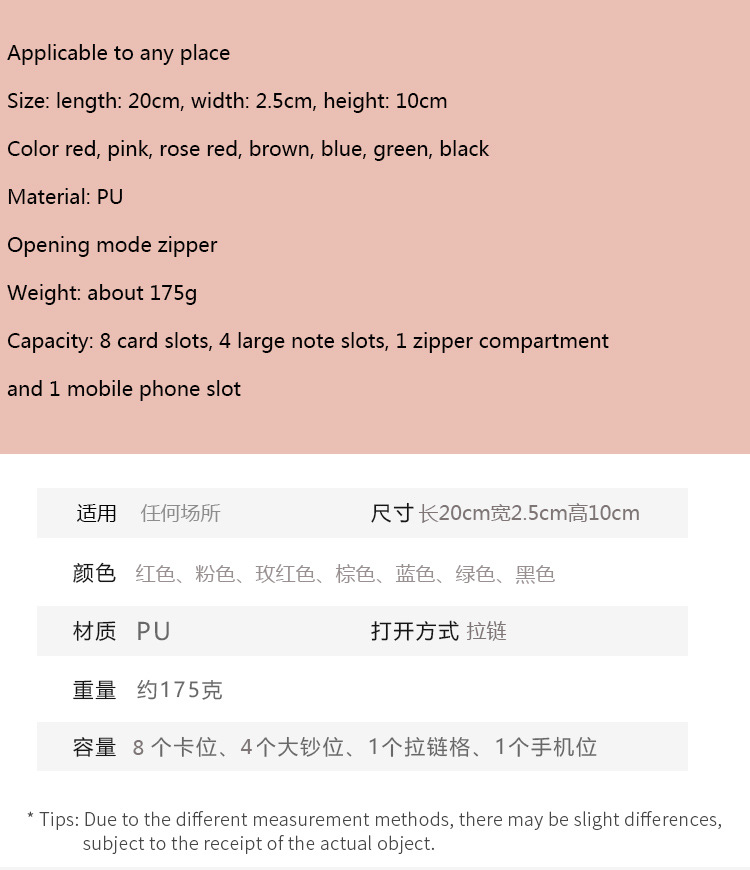 Applicable to any place

Size: length: 20cm, width: 2.5cm, height: 10cm

Color red, pink, rose red, brown, blue, green, black

Material: PU

Opening mode zipper

Weight: about 175g

Capacity: 8 card slots, 4 large note slots, 1 zipper compartment and 1 mobile phone slot

适用 任何场所 尺寸 长20cm宽2.5cm高10cm

颜色 红色、粉色、玫红色、棕色、蓝色、绿色、黑色

材质 PU 打开方式 拉链

重量 约175克

容量 8个卡位、4个大钞位、1个拉链格、1个手机位

* Tips: Due to the different measurement methods, there may be slight differences, subject to the receipt of the actual object.